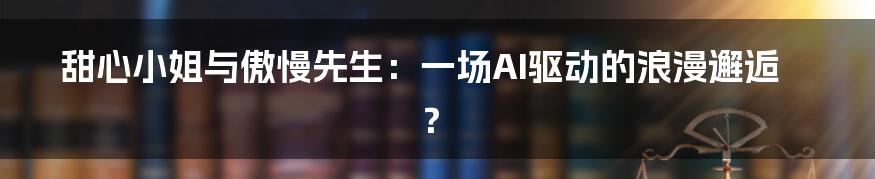 甜心小姐与傲慢先生：一场AI驱动的浪漫邂逅？